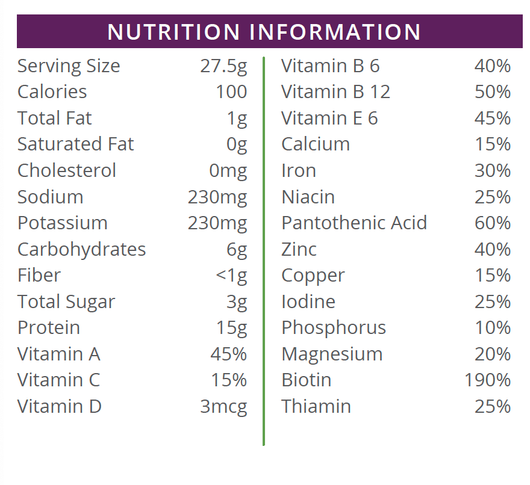 NUTRITION INFORMATION

Serving Size 27.5g
Calories 100
Total Fat 1g
Saturated Fat 0g
Cholesterol 0mg
Sodium 230mg
Potassium 230mg
Carbohydrates 6g
Fiber <1g
Total Sugar 3g
Protein 15g
Vitamin A 45%
Vitamin C 15%
Vitamin D 3mcg

Vitamin B 6 40%
Vitamin B 12 50%
Vitamin E 6 45%
Calcium 15%
Iron 30%
Niacin 25%
Pantothenic Acid 60%
Zinc 40%
Copper 15%
Iodine 25%
Phosphorus 10%
Magnesium 20%
Biotin 190%
Thiamin 25%